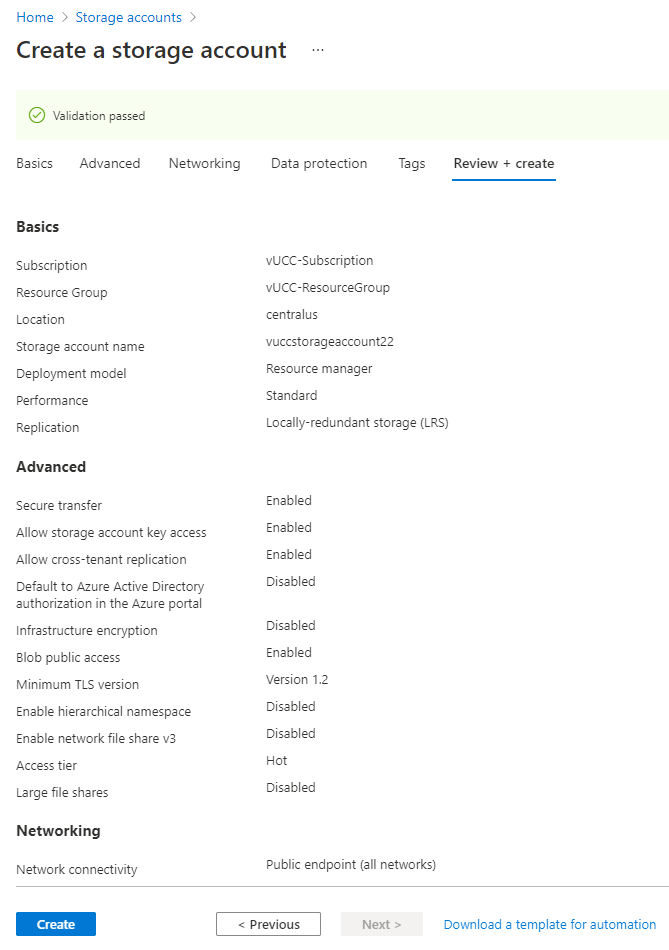 Home > Storage accounts >

Create a storage account ...

Validation passed

Basics Advanced Networking Data protection Tags Review + create

Basics

| | |
|---|---|
| Subscription | vUCC-Subscription |
| Resource Group | vUCC-ResourceGroup |
| Location | centralus |
| Storage account name | vuccstorageaccount22 |
| Deployment model | Resource manager |
| Performance | Standard |
| Replication | Locally-redundant storage (LRS) |

Advanced

| | |
|---|---|
| Secure transfer | Enabled |
| Allow storage account key access | Enabled |
| Allow cross-tenant replication | Enabled |
| Default to Azure Active Directory authorization in the Azure portal | Disabled |
| Infrastructure encryption | Disabled |
| Blob public access | Enabled |
| Minimum TLS version | Version 1.2 |
| Enable hierarchical namespace | Disabled |
| Enable network file share v3 | Disabled |
| Access tier | Hot |
| Large file shares | Disabled |

Networking

| | |
|---|---|
| Network connectivity | Public endpoint (all networks) |

Create < Previous Next > Download a template for automation